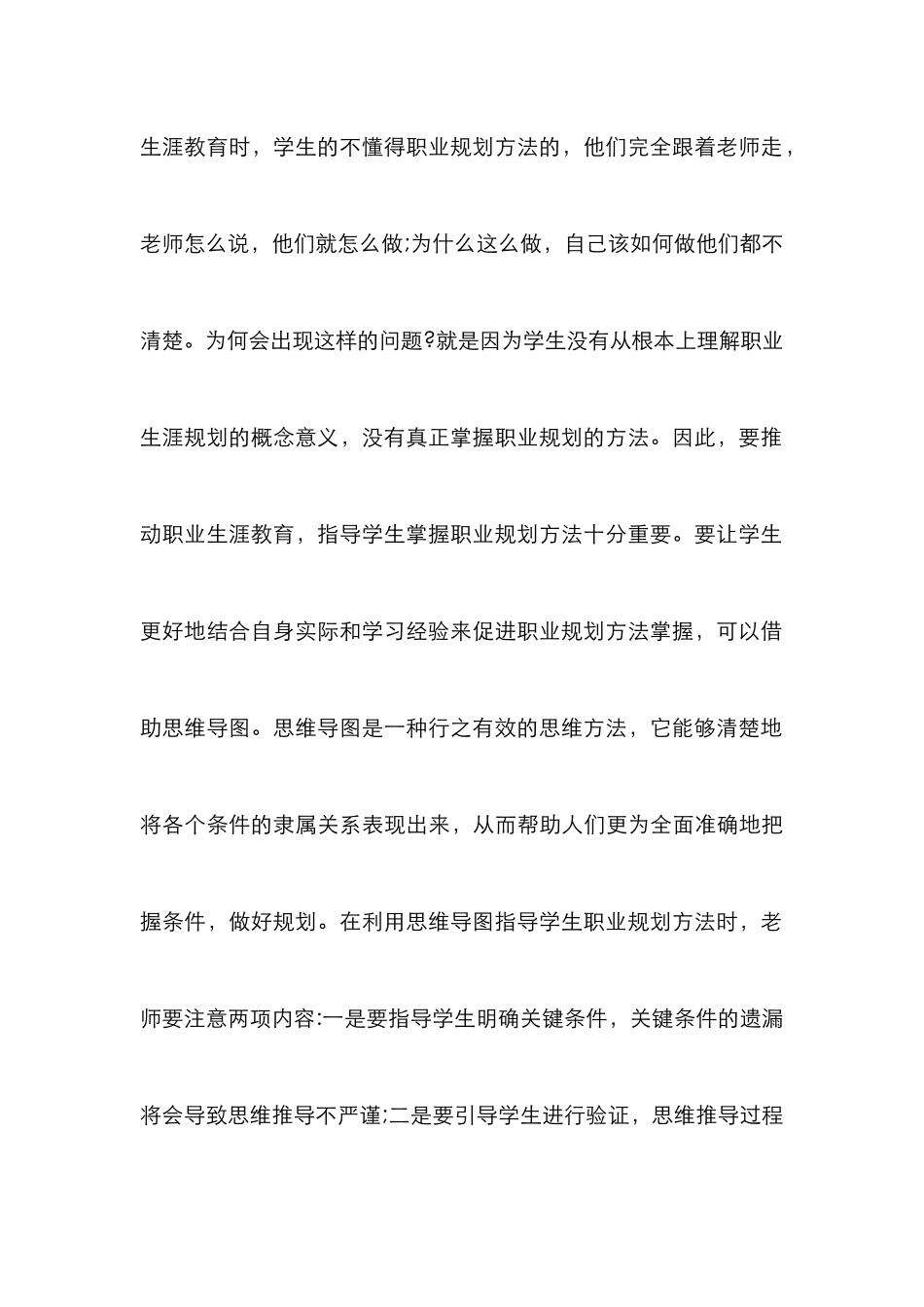 生涯教育时，学生的不懂得职业规划方法的，他们完全跟着老师走，老师怎么说，他们就怎么做;为什么这么做，自己该如何做他们都不清楚。为何会出现这样的问题?就是因为学生没有从根本上理解职业生涯规划的概念意义，没有真正掌握职业规划的方法。因此，要推动职业生涯教育，指导学生掌握职业规划方法十分重要。要让学生更好地结合自身实际和学习经验来促进职业规划方法掌握，可以借助思维导图。思维导图是一种行之有效的思维方法，它能够清楚地将各个条件的隶属关系表现出来，从而帮助人们更为全面准确地把握条件，做好规划。在利用思维导图指导学生职业规划方法时，老师要注意两项内容:一是要指导学生明确关键条件，关键条件的遗漏将会导致思维推导不严谨;二是要引导学生进行验证，思维推导过程